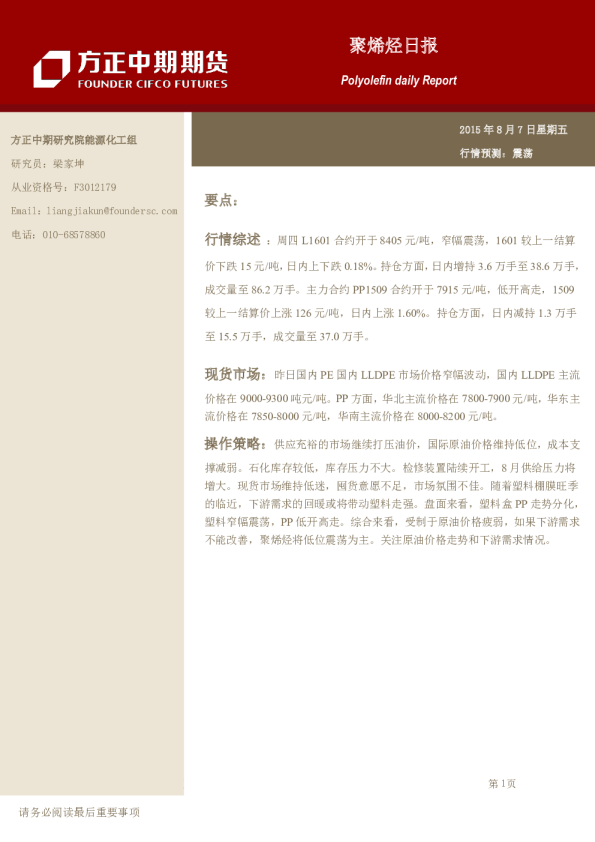 方正中期期货
FOUNDER CIFCO FUTURES

聚烯烃日报
Polyolefin daily Report

方正中期研究院能源化工组
研究员：梁家坤
从业资格号：F3012179
Email：liangjiakun@foundersc.com
电话：010-68578860

2015 年 8 月 7 日星期五
行情预测：震荡

要点：

行情综述：周四 L1601 合约开于 8405 元/吨，窄幅震荡，1601 较上一结算价下跌 15 元/吨，日内上下跌 0.18%。持仓方面，日内增持 3.6 万手至 38.6 万手，成交量至 86.2 万手。主力合约 PP1509 合约开于 7915 元/吨，低开高走，1509 较上一结算价上涨 126 元/吨，日内上涨 1.60%。持仓方面，日内减持 1.3 万手至 15.5 万手，成交量至 37.0 万手。

现货市场：昨日国内 PE 国内 LLDPE 市场价格窄幅波动，国内 LLDPE 主流价格在 9000-9300 吨元/吨。PP 方面，华北主流价格在 7800-7900 元/吨，华东主流价格在 7850-8000 元/吨，华南主流价格在 8000-8200 元/吨。

操作策略：供应充裕的市场继续打压油价，国际原油价格维持低位，成本支撑减弱。石化库存较低，库存压力不大。检修装置陆续开工，8 月供给压力将增大。现货市场维持低迷，囤货意愿不足，市场氛围不佳。随着塑料棚膜旺季的临近，下游需求的回暖或将带动塑料走强。盘面来看，塑料盘 PP 走势分化，塑料窄幅震荡，PP 低开高走。综合来看，受制于原油价格疲弱，如果下游需求不能改善，聚烯烃将低位震荡为主。关注原油价格走势和下游需求情况。

第 1页

请务必阅读最后重要事项